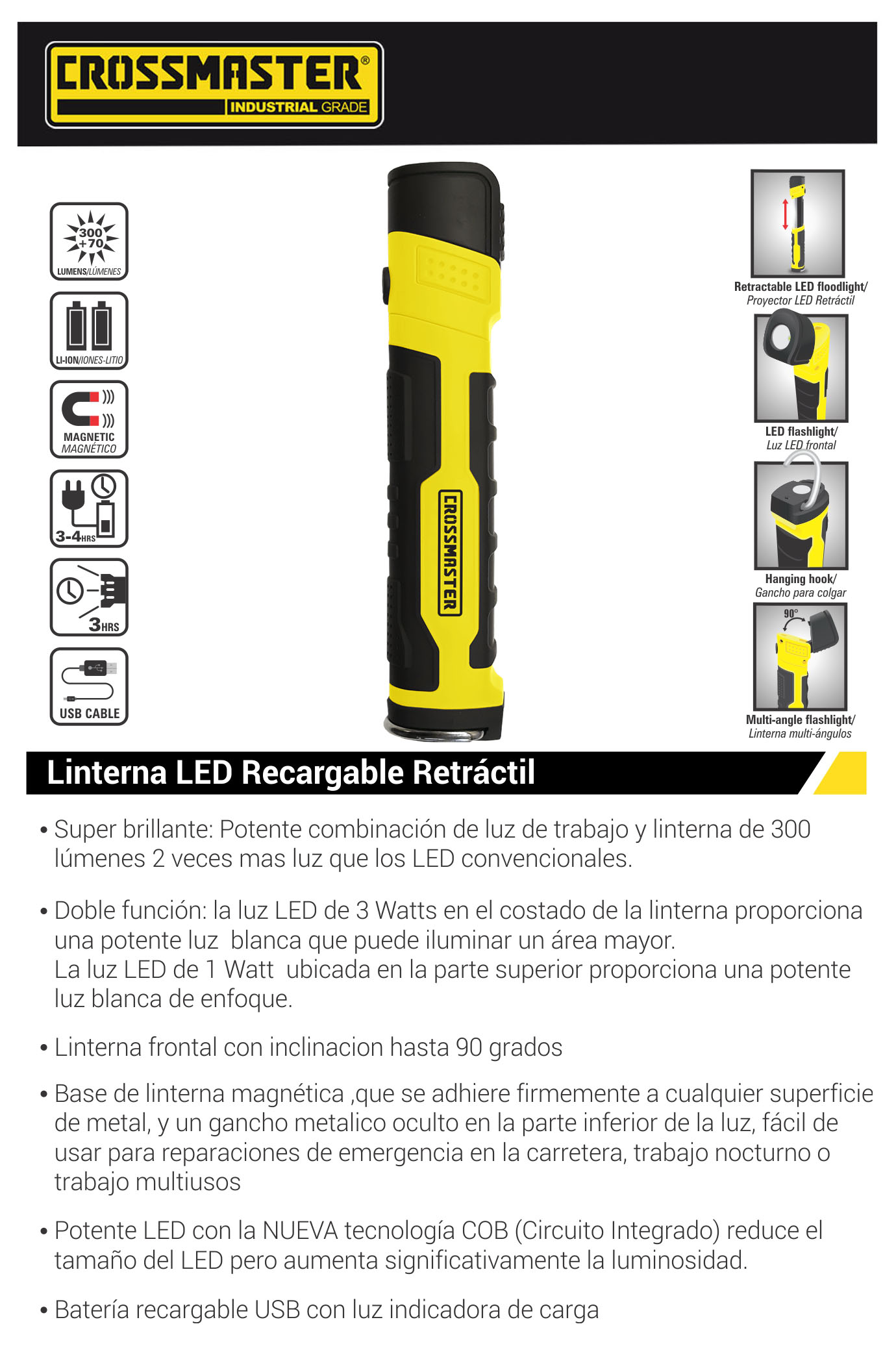 CROSSMASTER®
INDUSTRIAL GRADE

300
+70
LUMENS/LÚMENES

LI-ION/IONES-LITIO

MAGNETIC
MAGNÉTICO

3-4HRS

3HRS

USB CABLE

CROSSMASTER

Retractable LED floodlight/
Proyector LED Retráctil

LED flashlight/
Luz LED frontal

Hanging hook/
Gancho para colgar

90°

Multi-angle flashlight/
Linterna multi-ángulos

Linterna LED Recargable Retráctil

• Super brillante: Potente combinación de luz de trabajo y linterna de 300 lúmenes 2 veces mas luz que los LED convencionales.

• Doble función: la luz LED de 3 Watts en el costado de la linterna proporciona una potente luz blanca que puede iluminar un área mayor.
La luz LED de 1 Watt ubicada en la parte superior proporciona una potente luz blanca de enfoque.

• Linterna frontal con inclinacion hasta 90 grados

• Base de linterna magnética ,que se adhiere firmemente a cualquier superficie de metal, y un gancho metalico oculto en la parte inferior de la luz, fácil de usar para reparaciones de emergencia en la carretera, trabajo nocturno o trabajo multiusos

• Potente LED con la NUEVA tecnología COB (Circuito Integrado) reduce el tamaño del LED pero aumenta significativamente la luminosidad.

• Batería recargable USB con luz indicadora de carga